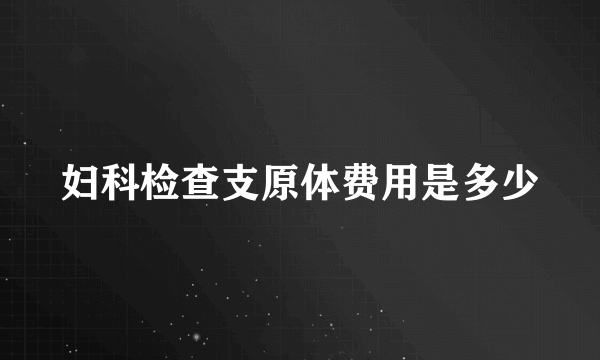 妇科检查支原体费用是多少